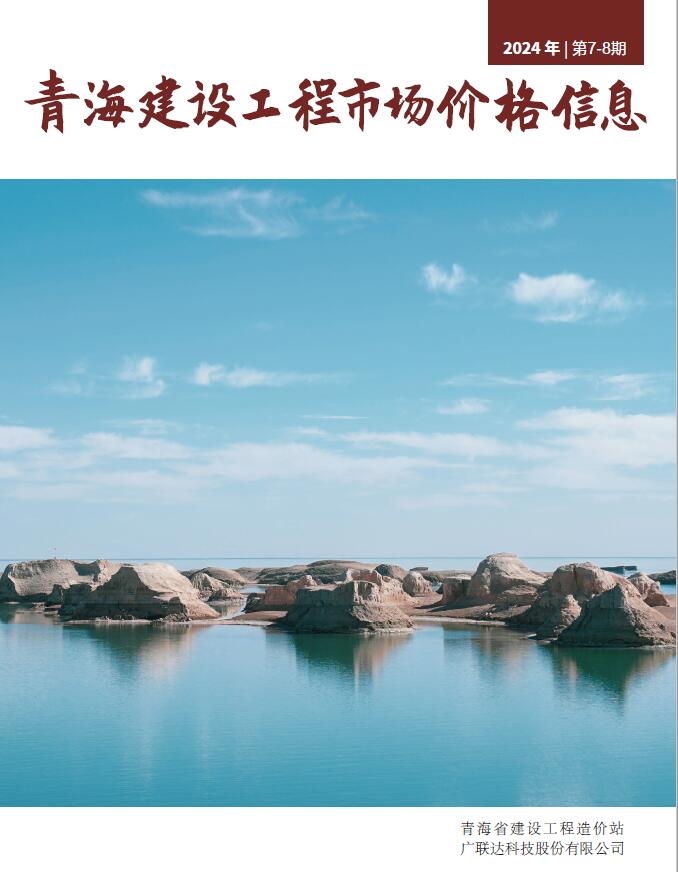 2024 年 | 第7-8期

青海建设工程市场价格信息

青海省建设工程造价站
广联达科技股份有限公司